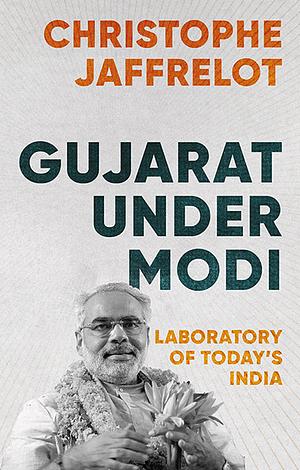 CHRISTOPHE JAFFRELOT

GUJARAT UNDER MODI

LABORATORY OF TODAY'S INDIA